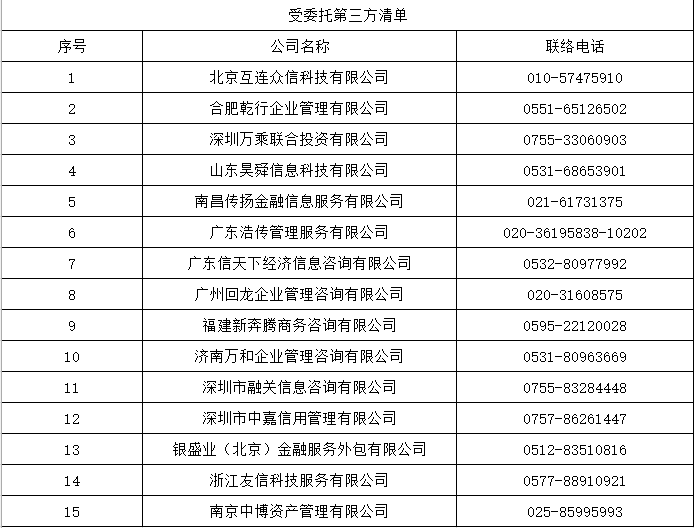 受委托第三方清单

| 序号 | 公司名称 | 联络电话 |
|---|---|---|
| 1 | 北京互连众信科技有限公司 | 010-57475910 |
| 2 | 合肥乾行企业管理有限公司 | 0551-65126502 |
| 3 | 深圳万乘联合投资有限公司 | 0755-33060903 |
| 4 | 山东昊舜信息科技有限公司 | 0531-68653901 |
| 5 | 南昌传扬金融信息服务有限公司 | 021-61731375 |
| 6 | 广东浩传管理服务有限公司 | 020-36195838-10202 |
| 7 | 广东信天下经济信息咨询有限公司 | 0532-80977992 |
| 8 | 广州回龙企业管理咨询有限公司 | 020-31608575 |
| 9 | 福建新奔腾商务咨询有限公司 | 0595-22120028 |
| 10 | 济南万和企业管理咨询有限公司 | 0531-80963669 |
| 11 | 深圳市融关信息咨询有限公司 | 0755-83284448 |
| 12 | 深圳市中嘉信用管理有限公司 | 0757-86261447 |
| 13 | 银盛业（北京）金融服务外包有限公司 | 0512-83510816 |
| 14 | 浙江友信科技服务有限公司 | 0577-88910921 |
| 15 | 南京中博资产管理有限公司 | 025-85995993 |